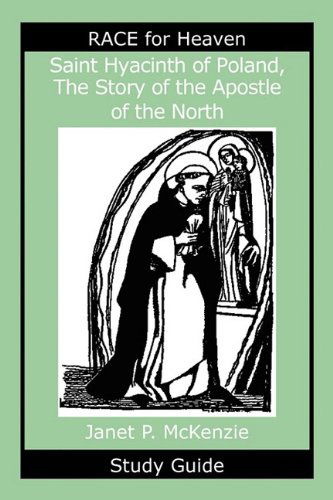 RACE for Heaven

Saint Hyacinth of Poland, The Story of the Apostle of the North

Janet P. McKenzie

Study Guide